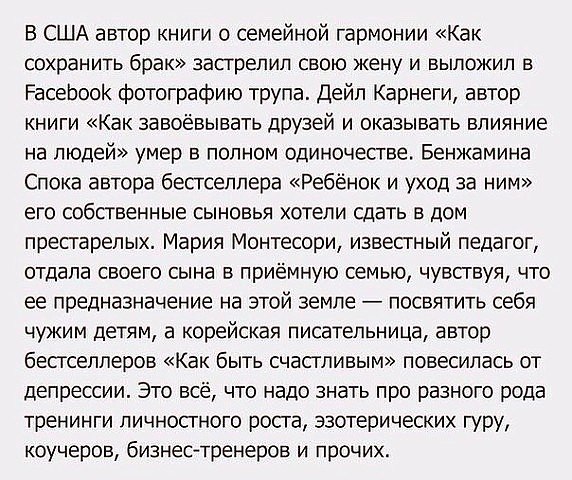 В США автор книги о семейной гармонии «Как сохранить брак» застрелил свою жену и выложил в Facebook фотографию трупа. Дейл Карнеги, автор книги «Как завоёвывать друзей и оказывать влияние на людей» умер в полном одиночестве. Бенжамина Спока автора бестселлера «Ребёнок и уход за ним» его собственные сыновья хотели сдать в дом престарелых. Мария Монтесори, известный педагог, отдала своего сына в приёмную семью, чувствуя, что ее предназначение на этой земле — посвятить себя чужим детям, а корейская писательница, автор бестселлеров «Как быть счастливым» повесилась от депрессии. Это всё, что надо знать про разного рода тренинги личностного роста, эзотерических гуру, коучеров, бизнес-тренеров и прочих.